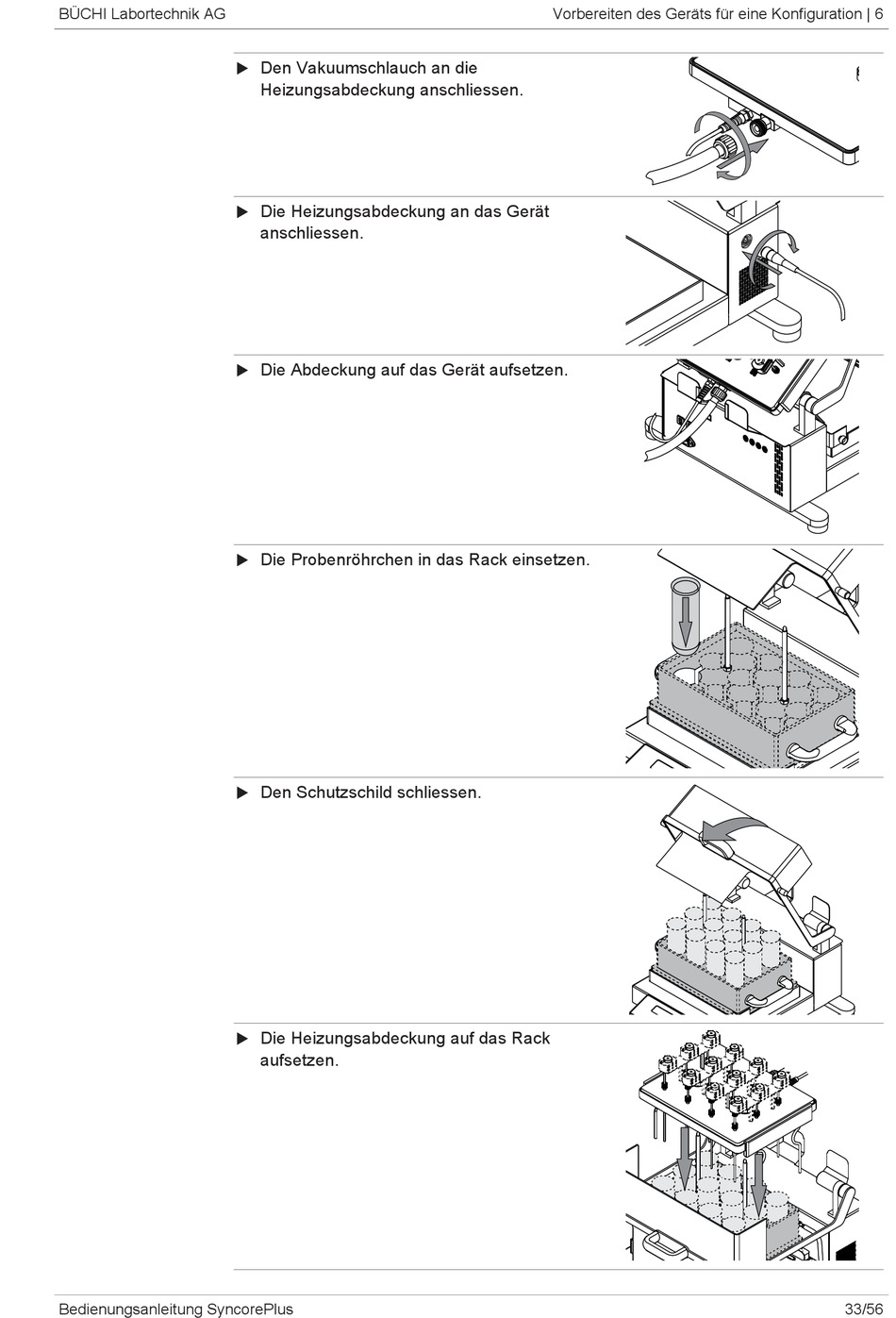 BÜCHI Labortechnik AG

Vorbereiten des Geräts für eine Konfiguration | 6

▶ Den Vakuumschlauch an die Heizungsabdeckung anschliessen.

▶ Die Heizungsabdeckung an das Gerät anschliessen.

▶ Die Abdeckung auf das Gerät aufsetzen.

▶ Die Probenröhrchen in das Rack einsetzen.

▶ Den Schutzschild schliessen.

▶ Die Heizungsabdeckung auf das Rack aufsetzen.

Bedienungsanleitung SyncorePlus

33/56